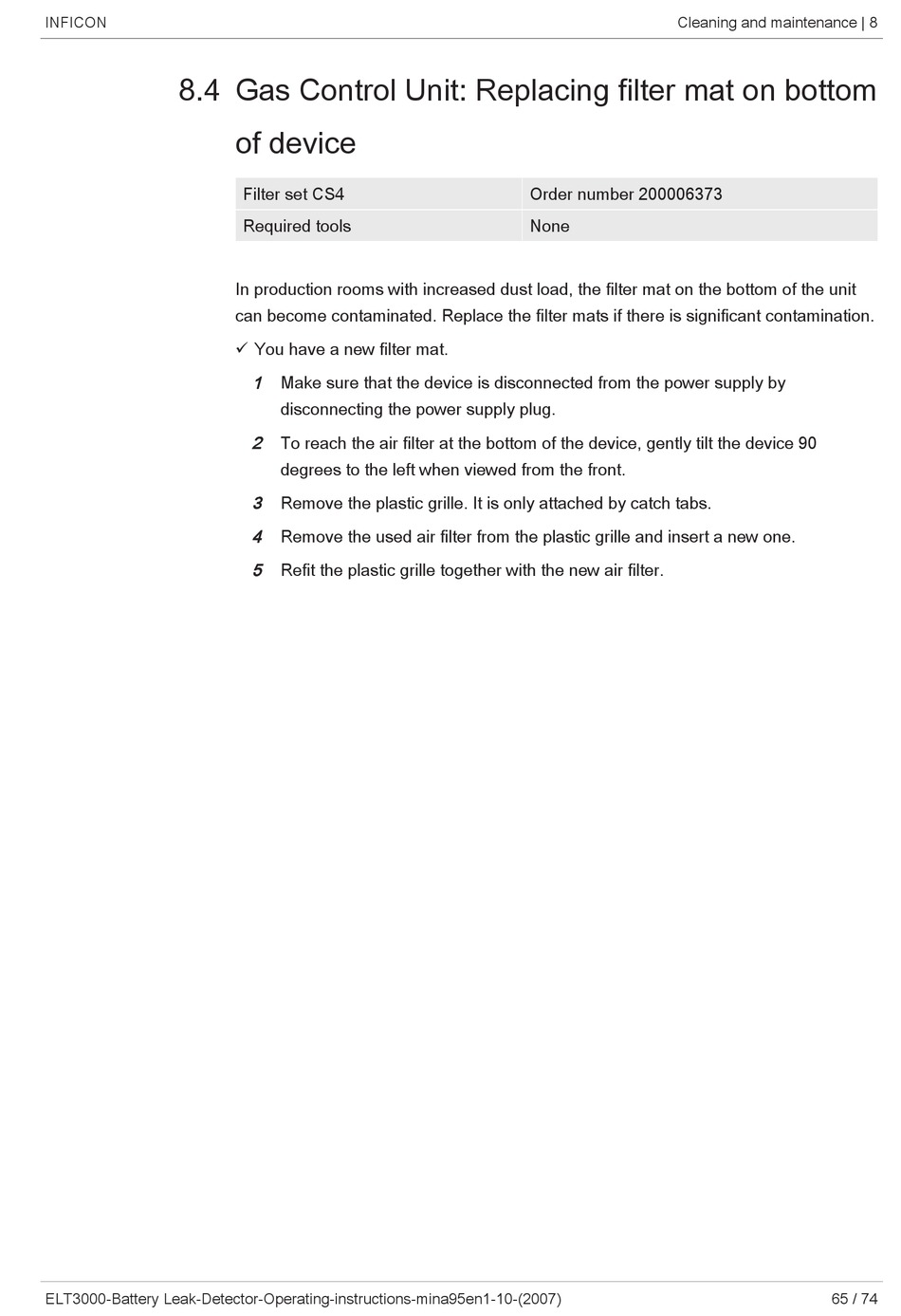 INFICON

Cleaning and maintenance | 8

8.4 Gas Control Unit: Replacing filter mat on bottom of device

| Filter set CS4 | Order number 200006373 |
|---|---|
| Required tools | None |

In production rooms with increased dust load, the filter mat on the bottom of the unit can become contaminated. Replace the filter mats if there is significant contamination.

✓ You have a new filter mat.

1 Make sure that the device is disconnected from the power supply by disconnecting the power supply plug.

2 To reach the air filter at the bottom of the device, gently tilt the device 90 degrees to the left when viewed from the front.

3 Remove the plastic grille. It is only attached by catch tabs.

4 Remove the used air filter from the plastic grille and insert a new one.

5 Refit the plastic grille together with the new air filter.

ELT3000-Battery Leak-Detector-Operating-instructions-mina95en1-10-(2007)

65 / 74